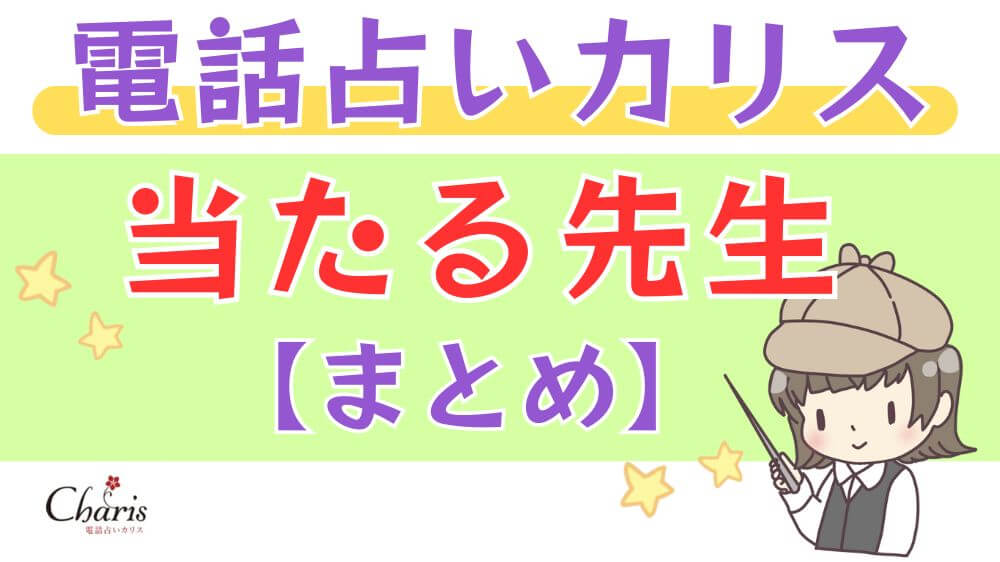 電話占いカリス

当たる先生
【まとめ】

Charis
電話占いカリス